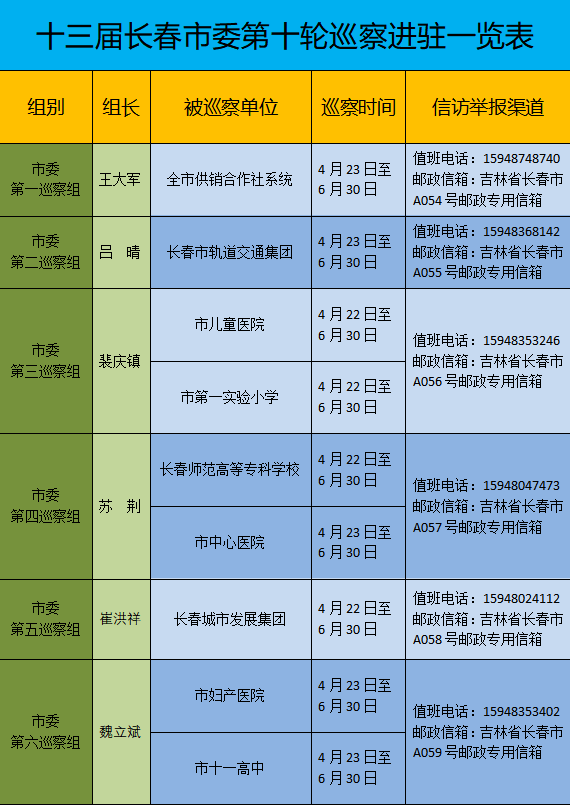 十三届长春市委第十轮巡察进驻一览表

| 组别 | 组长 | 被巡察单位 | 巡察时间 | 信访举报渠道 |
|---|---|---|---|---|
| 市委第一巡察组 | 王大军 | 全市供销合作社系统 | 4月23日至6月30日 | 值班电话：15948748740 邮政信箱：吉林省长春市A054号邮政专用信箱 |
| 市委第二巡察组 | 吕 晴 | 长春市轨道交通集团 | 4月23日至6月30日 | 值班电话：15948368142 邮政信箱：吉林省长春市A055号邮政专用信箱 |
| 市委第三巡察组 | 裴庆镇 | 市儿童医院 | 4月22日至6月30日 | 值班电话：15948353246 邮政信箱：吉林省长春市A056号邮政专用信箱 |
|  |  | 市第一实验小学 | 4月22日至6月30日 |  |
| 市委第四巡察组 | 苏 荆 | 长春师范高等专科学校 | 4月22日至6月30日 | 值班电话：15948047473 邮政信箱：吉林省长春市A057号邮政专用信箱 |
|  |  | 市中心医院 | 4月23日至6月30日 |  |
| 市委第五巡察组 | 崔洪祥 | 长春城市发展集团 | 4月22日至6月30日 | 值班电话：15948024112 邮政信箱：吉林省长春市A058号邮政专用信箱 |
| 市委第六巡察组 | 魏立斌 | 市妇产医院 | 4月23日至6月30日 | 值班电话：15948353402 邮政信箱：吉林省长春市A059号邮政专用信箱 |
|  |  | 市十一高中 | 4月23日至6月30日 |  |